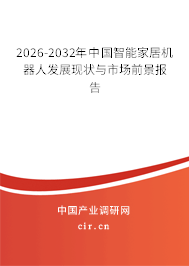 2026-2032年中国智能家居机器人发展现状与市场前景报告

中国产业调研网
cir.cn